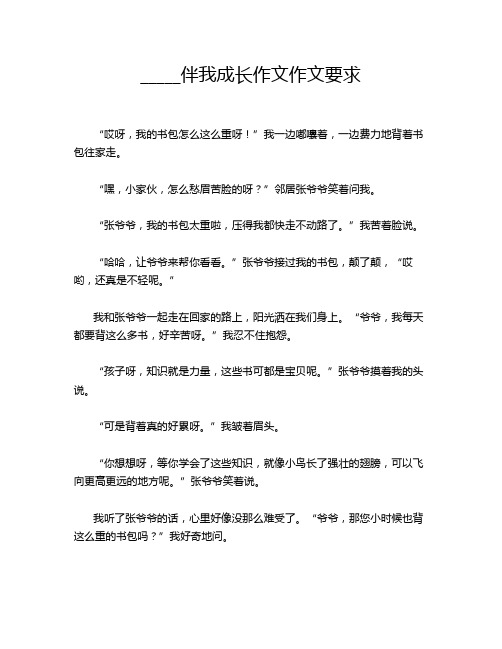 _____伴我成长作文作文要求

“哎呀，我的书包怎么这么重呀！”我一边嘟囔着，一边费力地背着书包往家走。

“嘿，小家伙，怎么愁眉苦脸的呀？”邻居张爷爷笑着问我。

“张爷爷，我的书包太重啦，压得我都快走不动路了。”我苦着脸说。

“哈哈，让爷爷来帮你看看。”张爷爷接过我的书包，颠了颠，“哎哟，还真是不轻呢。”

我和张爷爷一起走在回家的路上，阳光洒在我们身上。“爷爷，我每天都要背这么多书，好辛苦呀。”我忍不住抱怨。

“孩子呀，知识就是力量，这些书可都是宝贝呢。”张爷爷摸着我的头说。

“可是背着真的好累呀。”我皱着眉头。

“你想想呀，等你学会了这些知识，就像小鸟长了强壮的翅膀，可以飞向更高更远的地方呢。”张爷爷笑着说。

我听了张爷爷的话，心里好像没那么难受了。“爷爷，那您小时候也背这么重的书包吗？”我好奇地问。